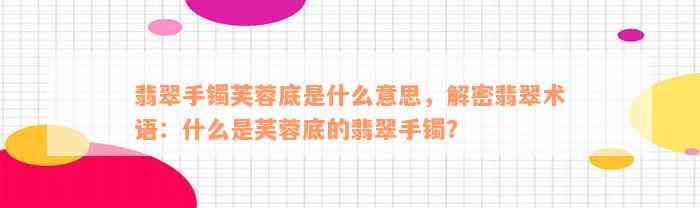 翡翠手镯芙蓉底是什么意思，解密翡翠术语：什么是芙蓉底的翡翠手镯?